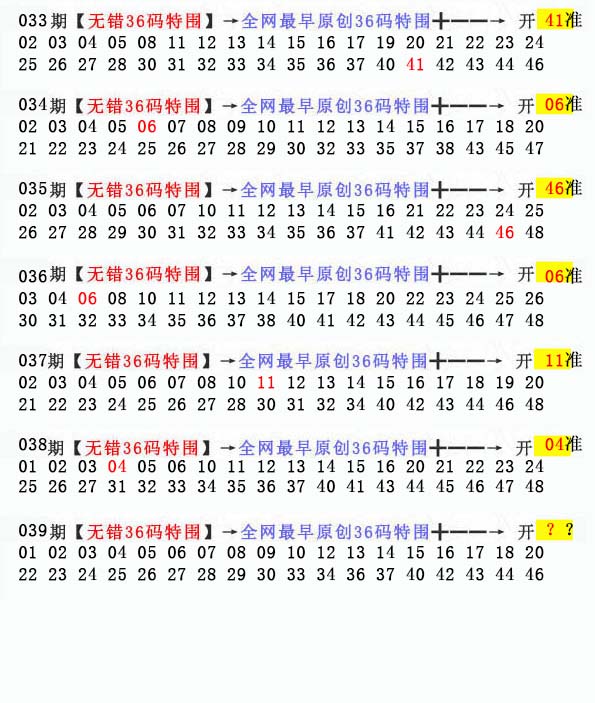 033期【无错36码特围】→全网最早原创36码特围╋━━→ 开 41准
02 03 04 05 08 11 12 13 14 15 16 17 19 20 21 22 23 24
25 26 27 28 30 31 32 33 34 35 36 37 40 41 42 43 44 46

034期【无错36码特围】→全网最早原创36码特围╋━━→ 开 06准
02 03 04 05 06 07 08 09 10 11 12 13 14 15 16 17 18 20
21 22 23 24 25 26 27 28 29 30 32 33 35 37 38 43 45 47

035期【无错36码特围】→全网最早原创36码特围╋━━→ 开 46准
02 03 04 05 06 07 10 11 12 13 14 15 16 21 22 23 24 25
26 27 28 29 30 31 32 33 34 35 36 37 41 42 43 44 46 48

036期【无错36码特围】→全网最早原创36码特围╋━━→ 开 06准
03 04 06 08 10 11 12 13 14 15 17 18 20 22 23 24 25 26
30 31 32 33 34 35 36 37 38 40 41 42 43 44 45 46 47 48

037期【无错36码特围】→全网最早原创36码特围╋━━→ 开 11准
02 03 04 05 06 07 08 10 11 12 13 14 15 16 17 18 19 20
21 22 23 24 25 26 27 28 30 31 32 34 40 42 43 44 46 48

038期【无错36码特围】→全网最早原创36码特围╋━━→ 开 04准
01 02 03 04 05 06 10 11 12 13 14 15 16 20 21 22 23 24
25 26 27 31 32 33 34 35 36 37 40 41 43 44 45 46 47 48

039期【无错36码特围】→全网最早原创36码特围╋━━→ 开 ？？
01 02 03 04 05 06 07 08 09 10 12 13 14 15 16 17 18 20
22 23 24 25 26 27 28 29 30 33 34 36 37 40 42 43 44 46